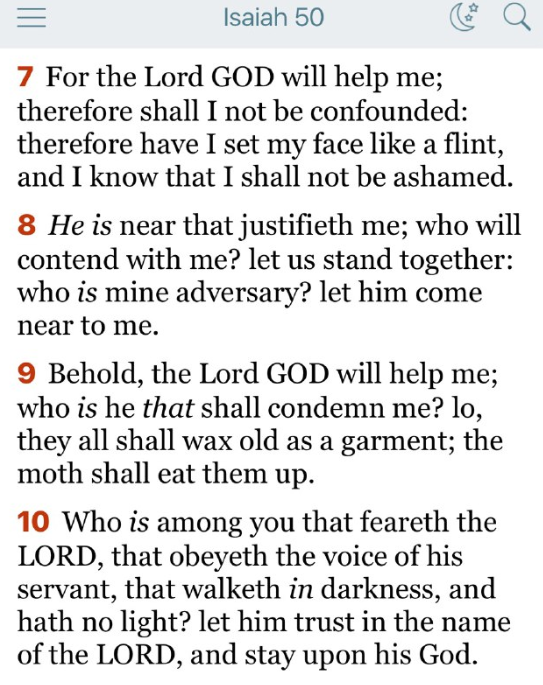 Isaiah 50

7 For the Lord GOD will help me; therefore shall I not be confounded: therefore have I set my face like a flint, and I know that I shall not be ashamed.

8 He is near that justifieth me; who will contend with me? let us stand together: who is mine adversary? let him come near to me.

9 Behold, the Lord GOD will help me; who is he that shall condemn me? lo, they all shall wax old as a garment; the moth shall eat them up.

10 Who is among you that feareth the LORD, that obeyeth the voice of his servant, that walketh in darkness, and hath no light? let him trust in the name of the LORD, and stay upon his God.